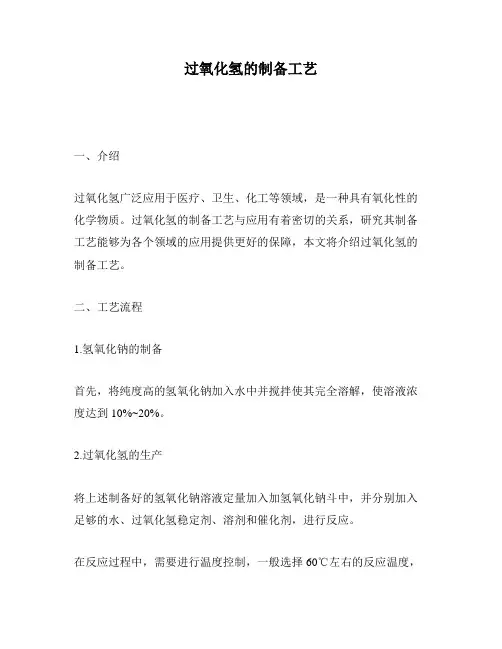 过氧化氢的制备工艺

一、介绍

过氧化氢广泛应用于医疗、卫生、化工等领域，是一种具有氧化性的化学物质。过氧化氢的制备工艺与应用有着密切的关系，研究其制备工艺能够为各个领域的应用提供更好的保障，本文将介绍过氧化氢的制备工艺。

二、工艺流程

1.氢氧化钠的制备

首先，将纯度高的氢氧化钠加入水中并搅拌使其完全溶解，使溶液浓度达到 10%~20%。

2.过氧化氢的生产

将上述制备好的氢氧化钠溶液定量加入加氢氧化钠斗中，并分别加入足够的水、过氧化氢稳定剂、溶剂和催化剂，进行反应。

在反应过程中，需要进行温度控制，一般选择 60℃左右的反应温度，